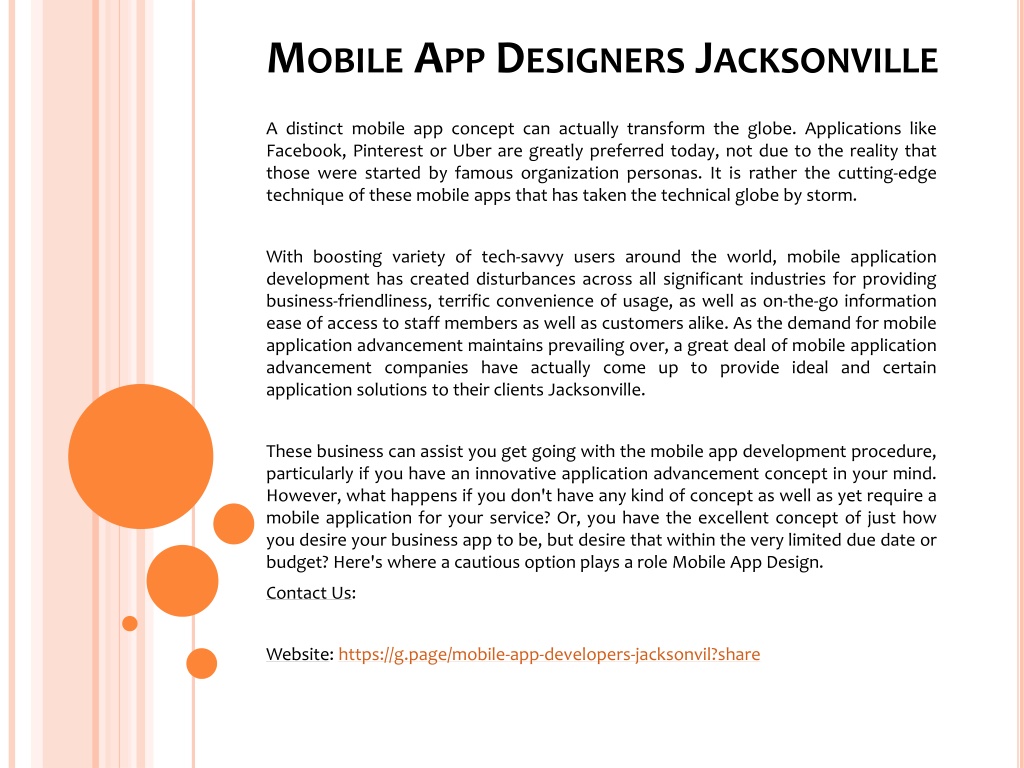 MOBILE APP DESIGNERS JACKSONVILLE

A distinct mobile app concept can actually transform the globe. Applications like Facebook, Pinterest or Uber are greatly preferred today, not due to the reality that those were started by famous organization personas. It is rather the cutting-edge technique of these mobile apps that has taken the technical globe by storm.

With boosting variety of tech-savvy users around the world, mobile application development has created disturbances across all significant industries for providing business-friendliness, terrific convenience of usage, as well as on-the-go information ease of access to staff members as well as customers alike. As the demand for mobile application advancement maintains prevailing over, a great deal of mobile application advancement companies have actually come up to provide ideal and certain application solutions to their clients Jacksonville.

These business can assist you get going with the mobile app development procedure, particularly if you have an innovative application advancement concept in your mind. However, what happens if you don't have any kind of concept as well as yet require a mobile application for your service? Or, you have the excellent concept of just how you desire your business app to be, but desire that within the very limited due date or budget? Here's where a cautious option plays a role Mobile App Design.

Contact Us:

Website: https://g.page/mobile-app-developers-jacksonvil?share